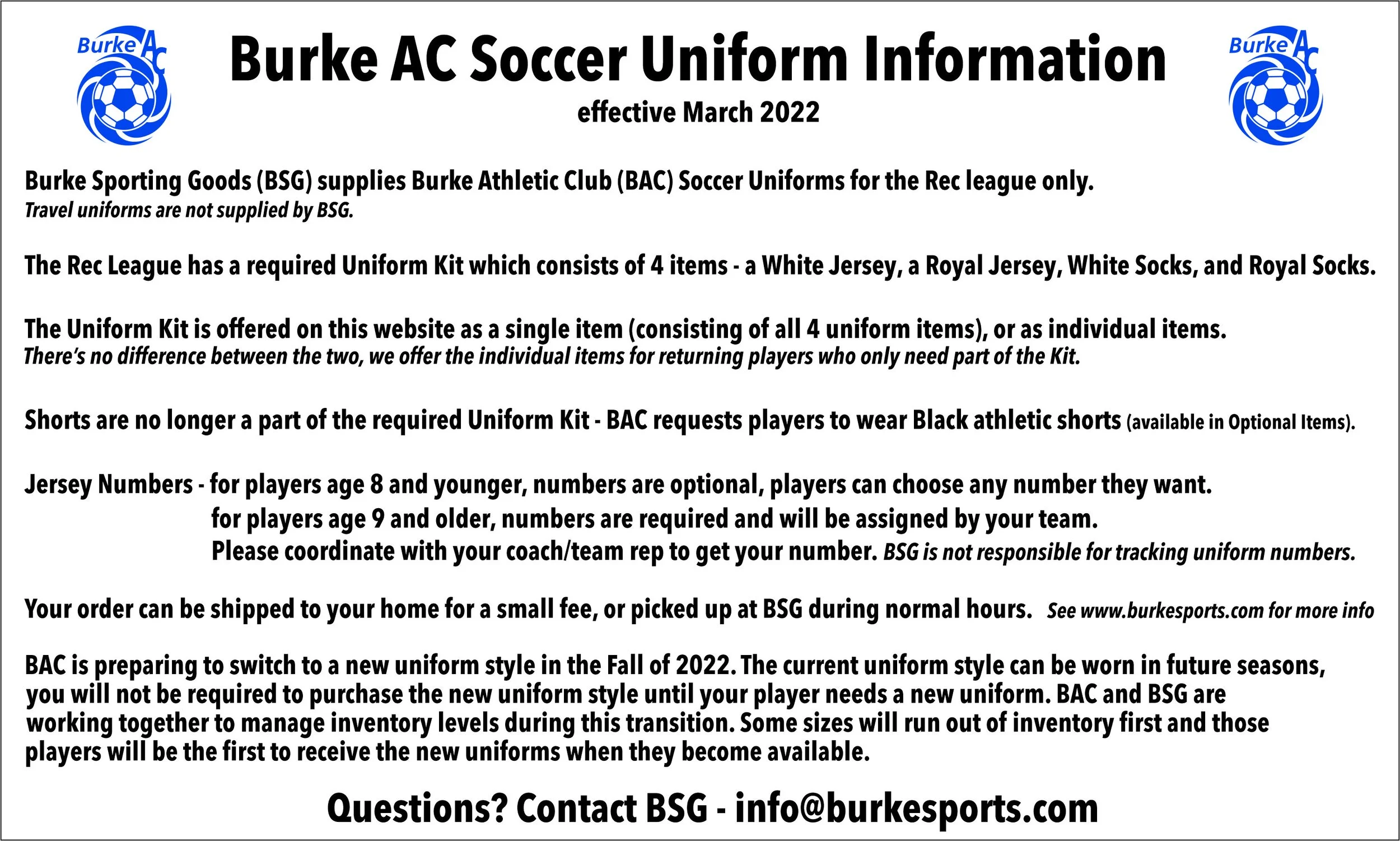 Burke AC

Burke AC Soccer Uniform Information

effective March 2022

Burke AC

Burke Sporting Goods (BSG) supplies Burke Athletic Club (BAC) Soccer Uniforms for the Rec league only.
Travel uniforms are not supplied by BSG.

The Rec League has a required Uniform Kit which consists of 4 items - a White Jersey, a Royal Jersey, White Socks, and Royal Socks.

The Uniform Kit is offered on this website as a single item (consisting of all 4 uniform items), or as individual items.
There's no difference between the two, we offer the individual items for returning players who only need part of the Kit.

Shorts are no longer a part of the required Uniform Kit - BAC requests players to wear Black athletic shorts (available in Optional Items).

Jersey Numbers - for players age 8 and younger, numbers are optional, players can choose any number they want.
for players age 9 and older, numbers are required and will be assigned by your team.
Please coordinate with your coach/team rep to get your number. BSG is not responsible for tracking uniform numbers.

Your order can be shipped to your home for a small fee, or picked up at BSG during normal hours. See www.burkesports.com for more info

BAC is preparing to switch to a new uniform style in the Fall of 2022. The current uniform style can be worn in future seasons, you will not be required to purchase the new uniform style until your player needs a new uniform. BAC and BSG are working together to manage inventory levels during this transition. Some sizes will run out of inventory first and those players will be the first to receive the new uniforms when they become available.

Questions? Contact BSG - info@burkesports.com